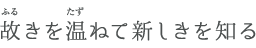 ふる たず
故きを温ねて新しきを知る